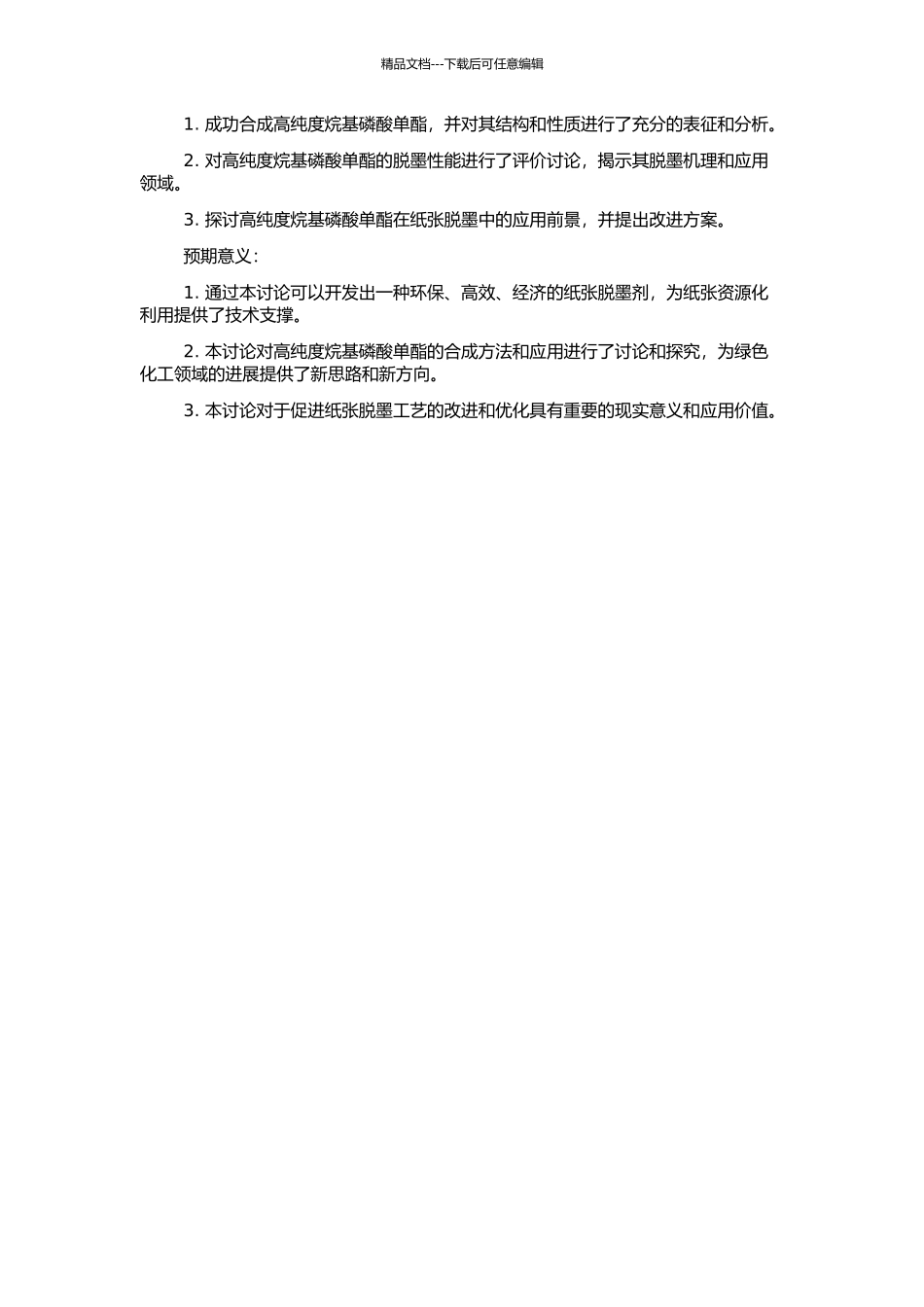 精品文档---下载后可任意编辑

1. 成功合成高纯度烷基磷酸单酯，并对其结构和性质进行了充分的表征和分析。

2. 对高纯度烷基磷酸单酯的脱墨性能进行了评价讨论，揭示其脱墨机理和应用领域。

3. 探讨高纯度烷基磷酸单酯在纸张脱墨中的应用前景，并提出改进方案。

预期意义：

1. 通过本讨论可以开发出一种环保、高效、经济的纸张脱墨剂，为纸张资源化利用提供了技术支撑。

2. 本讨论对高纯度烷基磷酸单酯的合成方法和应用进行了讨论和探究，为绿色化工领域的进展提供了新思路和新方向。

3. 本讨论对于促进纸张脱墨工艺的改进和优化具有重要的现实意义和应用价值。